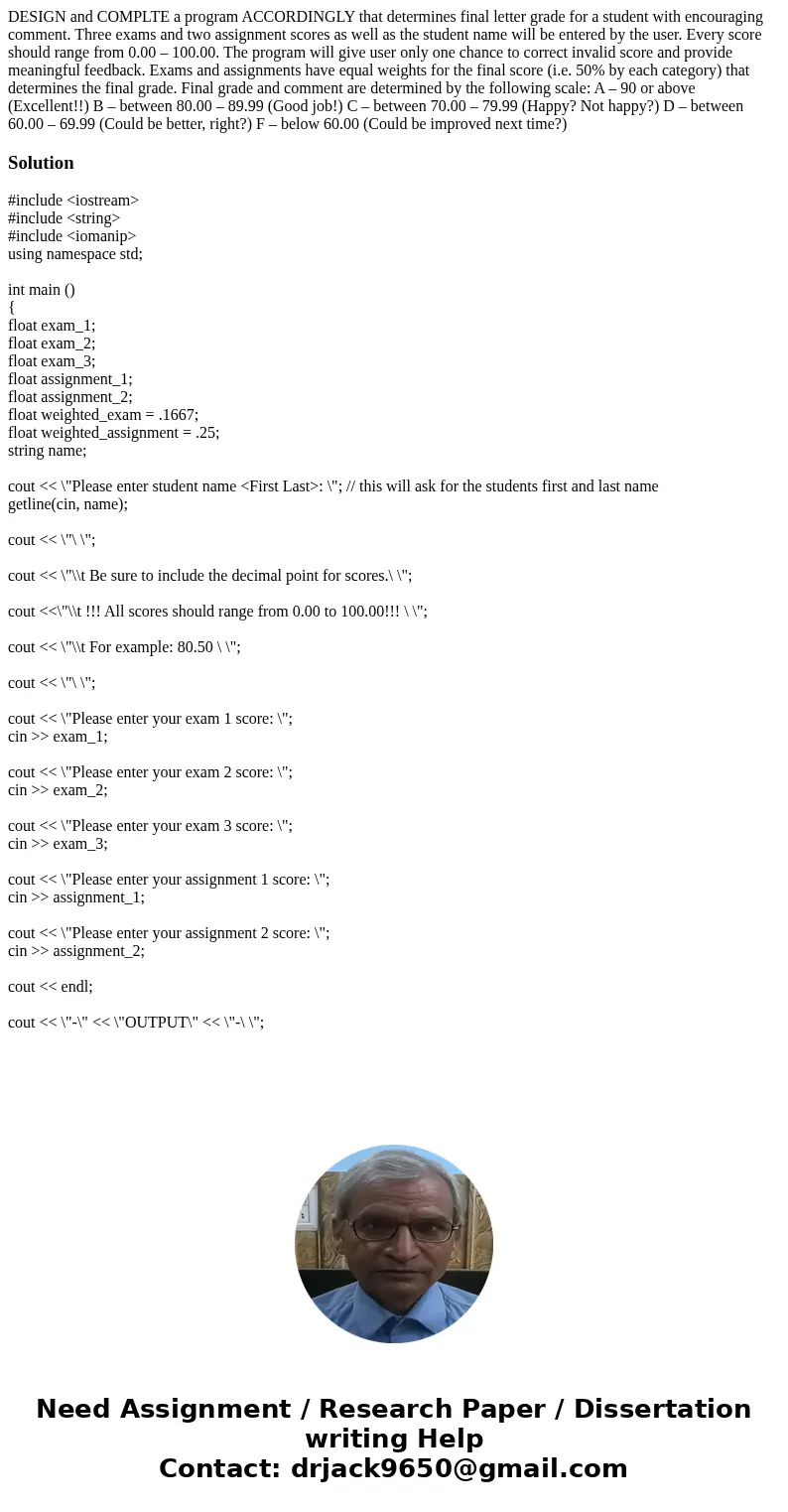 DESIGN and COMPLTE a program ACCORDINGLY that determines final letter grade for a student with encouraging comment. Three exams and two assignment scores as well as the student name will be entered by the user. Every score should range from 0.00 – 100.00. The program will give user only one chance to correct invalid score and provide meaningful feedback. Exams and assignments have equal weights for the final score (i.e. 50% by each category) that determines the final grade. Final grade and comment are determined by the following scale: A – 90 or above (Excellent!!) B – between 80.00 – 89.99 (Good job!) C – between 70.00 – 79.99 (Happy? Not happy?) D – between 60.00 – 69.99 (Could be better, right?) F – below 60.00 (Could be improved next time?)

Solution

#include <iostream>
#include <string>
#include <iomanip>
using namespace std;

int main ()
{
float exam_1;
float exam_2;
float exam_3;
float assignment_1;
float assignment_2;
float weighted_exam = .1667;
float weighted_assignment = .25;
string name;

cout << \"Please enter student name <First Last>: \"; // this will ask for the students first and last name
getline(cin, name);

cout << \"\ \";

cout << \"\\t Be sure to include the decimal point for scores.\ \";

cout <<\"\\t !!! All scores should range from 0.00 to 100.00!!! \ \";

cout << \"\\t For example: 80.50 \ \";

cout << \"\ \";

cout << \"Please enter your exam 1 score: \";
cin >> exam_1;

cout << \"Please enter your exam 2 score: \";
cin >> exam_2;

cout << \"Please enter your exam 3 score: \";
cin >> exam_3;

cout << \"Please enter your assignment 1 score: \";
cin >> assignment_1;

cout << \"Please enter your assignment 2 score: \";
cin >> assignment_2;

cout << endl;

cout << \"-\" << \"OUTPUT\" << \"-\ \";

Need Assignment / Research Paper / Dissertation writing Help
Contact: drjack9650@gmail.com